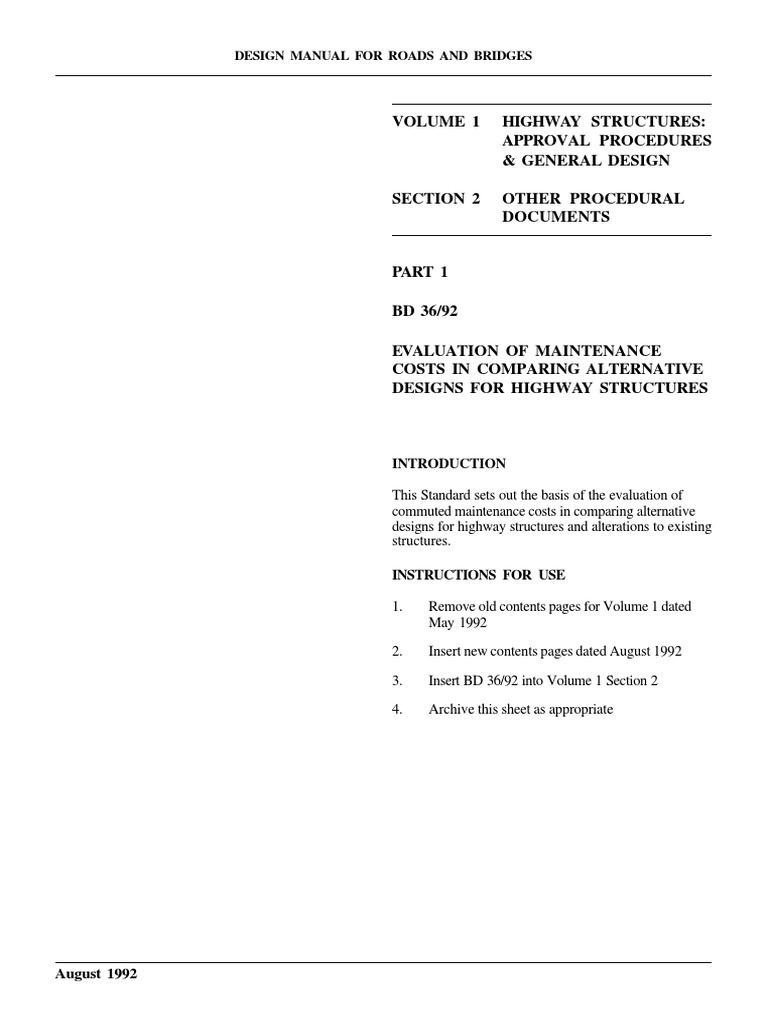 DESIGN MANUAL FOR ROADS AND BRIDGES

VOLUME 1 HIGHWAY STRUCTURES: APPROVAL PROCEDURES & GENERAL DESIGN

SECTION 2 OTHER PROCEDURAL DOCUMENTS

PART 1

BD 36/92

EVALUATION OF MAINTENANCE COSTS IN COMPARING ALTERNATIVE DESIGNS FOR HIGHWAY STRUCTURES

INTRODUCTION

This Standard sets out the basis of the evaluation of commuted maintenance costs in comparing alternative designs for highway structures and alterations to existing structures.

INSTRUCTIONS FOR USE

1. Remove old contents pages for Volume 1 dated May 1992

2. Insert new contents pages dated August 1992

3. Insert BD 36/92 into Volume 1 Section 2

4. Archive this sheet as appropriate

August 1992